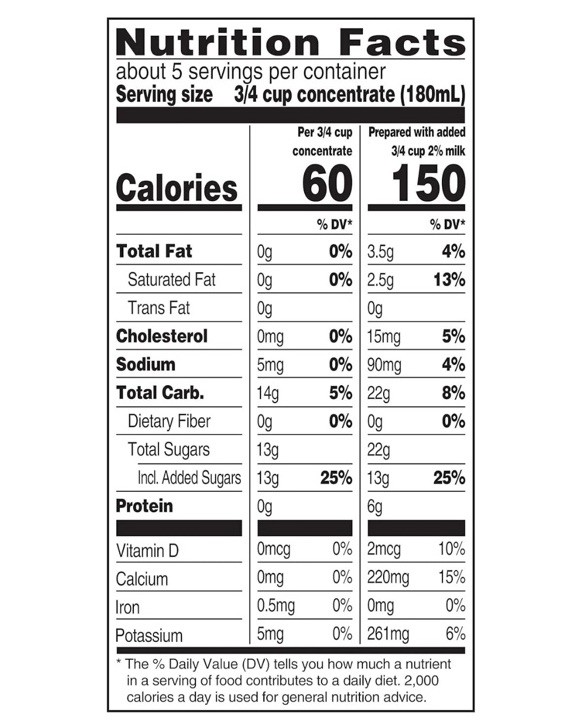 Nutrition Facts
about 5 servings per container
Serving size 3/4 cup concentrate (180mL)

| | Per 3/4 cup concentrate | | Prepared with added 3/4 cup 2% milk | |
|---|---|---|---|---|
| Calories | 60 | | 150 | |
| | | % DV* | | % DV* |
| Total Fat | 0g | 0% | 3.5g | 4% |
| Saturated Fat | 0g | 0% | 2.5g | 13% |
| Trans Fat | 0g | | 0g | |
| Cholesterol | 0mg | 0% | 15mg | 5% |
| Sodium | 5mg | 0% | 90mg | 4% |
| Total Carb. | 14g | 5% | 22g | 8% |
| Dietary Fiber | 0g | 0% | 0g | 0% |
| Total Sugars | 13g | | 22g | |
| Incl. Added Sugars | 13g | 25% | 13g | 25% |
| Protein | 0g | | 6g | |
| Vitamin D | 0mcg | 0% | 2mcg | 10% |
| Calcium | 0mg | 0% | 220mg | 15% |
| Iron | 0.5mg | 0% | 0mg | 0% |
| Potassium | 5mg | 0% | 261mg | 6% |

* The % Daily Value (DV) tells you how much a nutrient in a serving of food contributes to a daily diet. 2,000 calories a day is used for general nutrition advice.